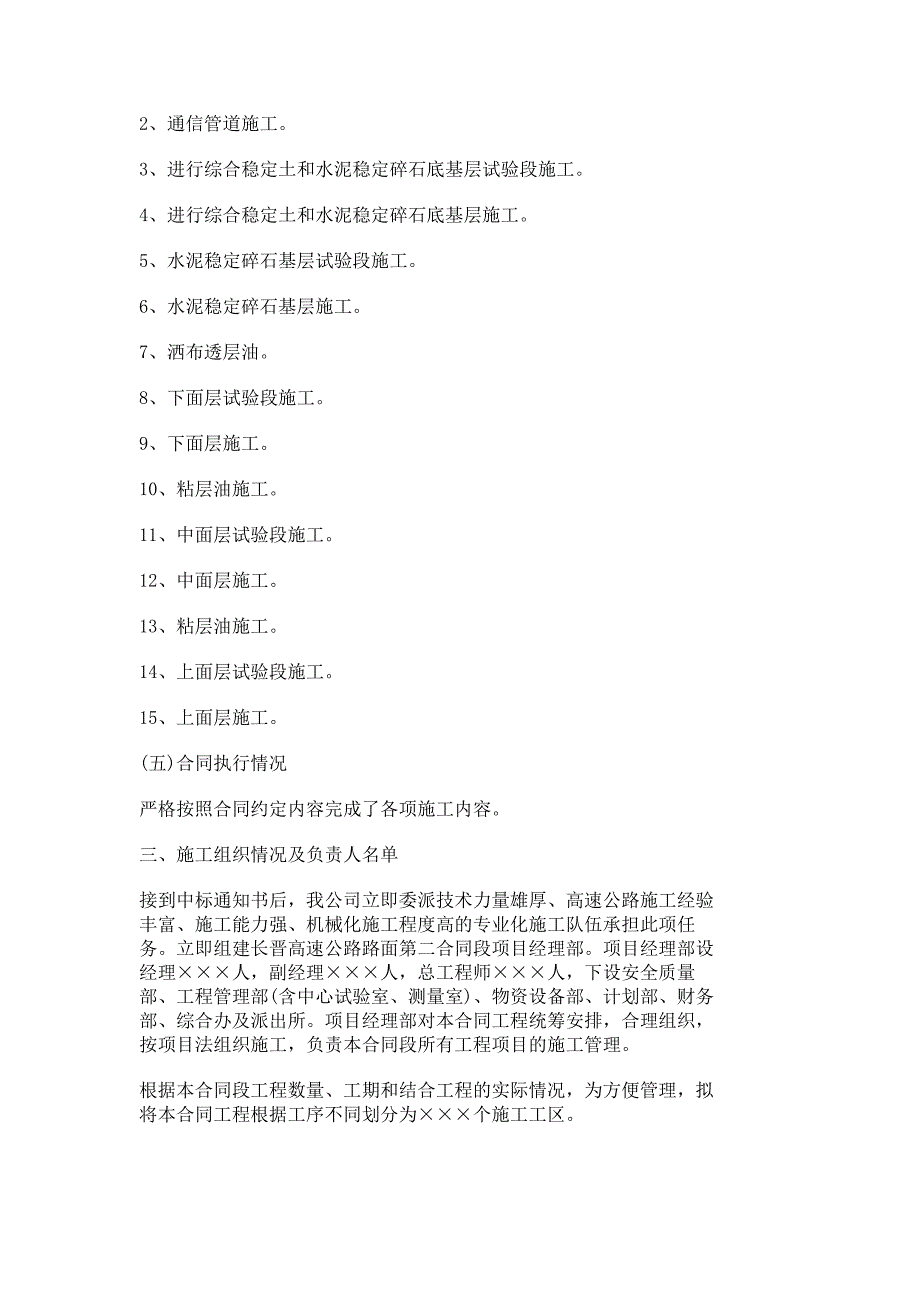 2、通信管道施工。

3、进行综合稳定土和水泥稳定碎石底基层试验段施工。

4、进行综合稳定土和水泥稳定碎石底基层施工。

5、水泥稳定碎石基层试验段施工。

6、水泥稳定碎石基层施工。

7、洒布透层油。

8、下面层试验段施工。

9、下面层施工。

10、粘层油施工。

11、中面层试验段施工。

12、中面层施工。

13、粘层油施工。

14、上面层试验段施工。

15、上面层施工。

(五)合同执行情况

严格按照合同约定内容完成了各项施工内容。

三、施工组织情况及负责人名单

接到中标通知书后，我公司立即委派技术力量雄厚、高速公路施工经验丰富、施工能力强、机械化施工程度高的专业化施工队伍承担此项任务。立即组建长晋高速公路路面第二合同段项目经理部。项目经理部设经理×××人，副经理×××人，总工程师×××人，下设安全质量部、工程管理部(含中心试验室、测量室)、物资设备部、计划部、财务部、综合办及派出所。项目经理部对本合同工程统筹安排，合理组织，按项目法组织施工，负责本合同段所有工程项目的施工管理。

根据本合同段工程数量、工期和结合工程的实际情况，为方便管理，拟将本合同工程根据工序不同划分为×××个施工工区。